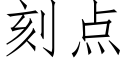 刻点